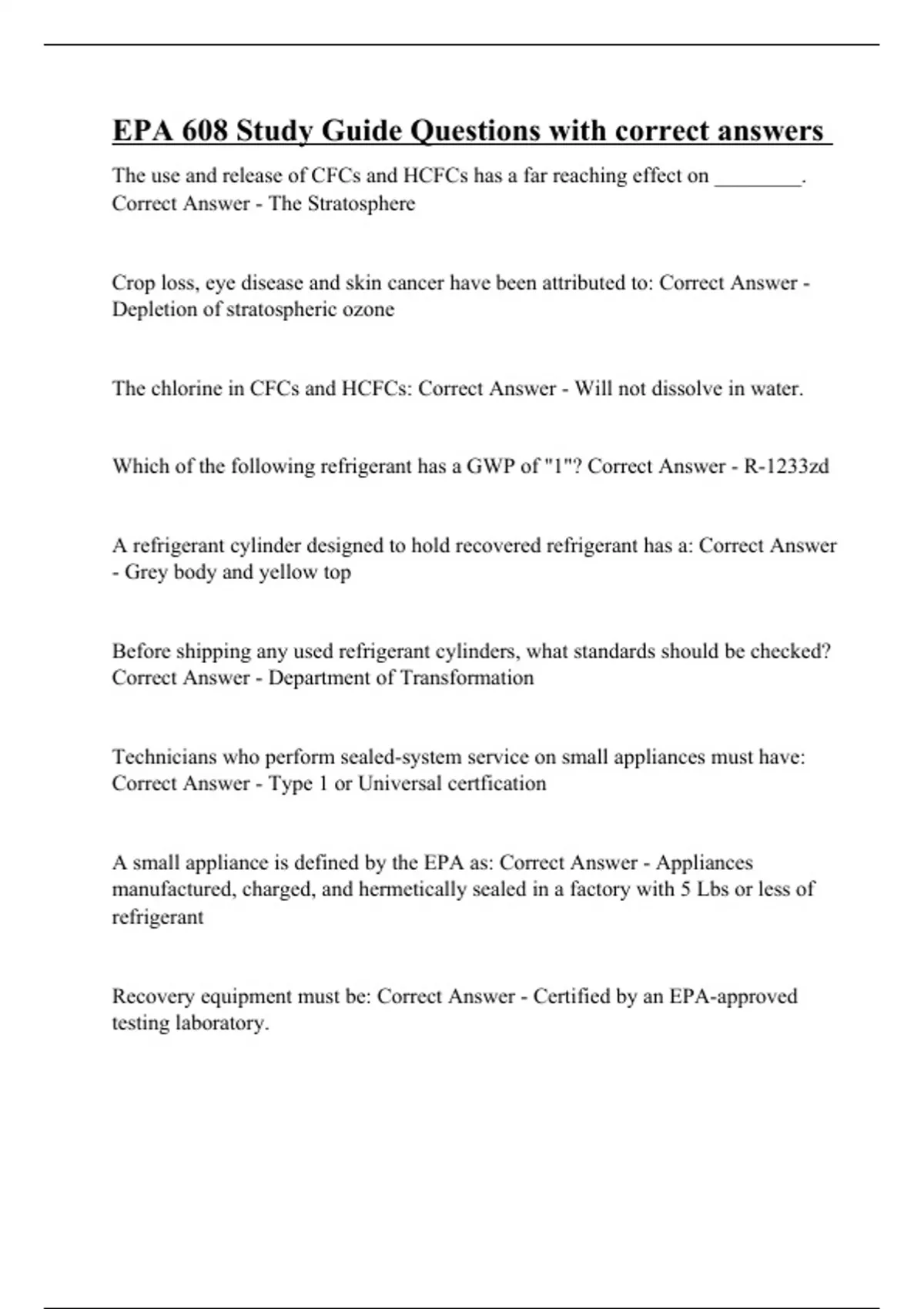 EPA 608 Study Guide Questions with correct answers

The use and release of CFCs and HCFCs has a far reaching effect on ________. Correct Answer - The Stratosphere

Crop loss, eye disease and skin cancer have been attributed to: Correct Answer - Depletion of stratospheric ozone

The chlorine in CFCs and HCFCs: Correct Answer - Will not dissolve in water.

Which of the following refrigerant has a GWP of "1"? Correct Answer - R-1233zd

A refrigerant cylinder designed to hold recovered refrigerant has a: Correct Answer - Grey body and yellow top

Before shipping any used refrigerant cylinders, what standards should be checked? Correct Answer - Department of Transformation

Technicians who perform sealed-system service on small appliances must have: Correct Answer - Type 1 or Universal certfication

A small appliance is defined by the EPA as: Correct Answer - Appliances manufactured, charged, and hermetically sealed in a factory with 5 Lbs or less of refrigerant

Recovery equipment must be: Correct Answer - Certified by an EPA-approved testing laboratory.